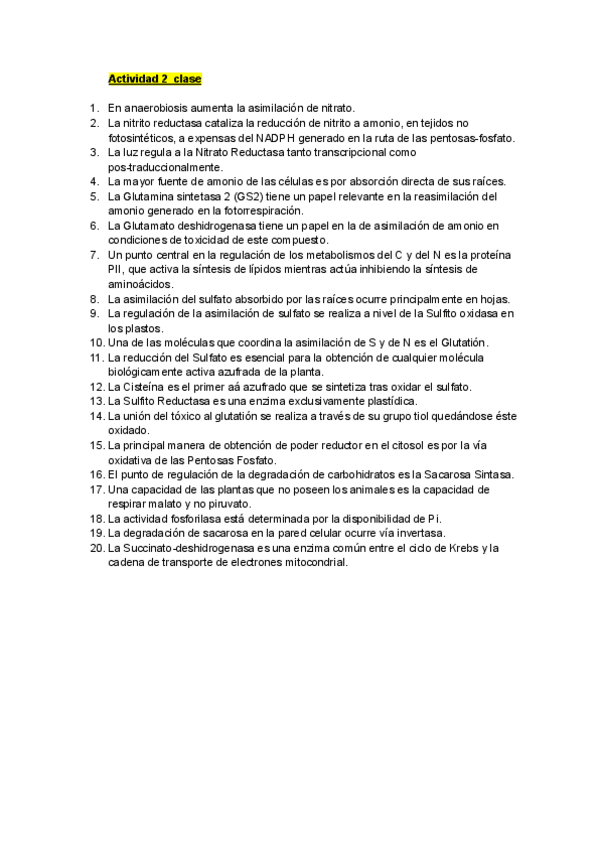 Actividad 2  clase

1. En anaerobiosis aumenta la asimilación de nitrato.
2. La nitrito reductasa cataliza la reducción de nitrito a amonio, en tejidos no fotosintéticos, a expensas del NADPH generado en la ruta de las pentosas-fosfato.
3. La luz regula a la Nitrato Reductasa tanto transcripcional como pos-traduccionalmente.
4. La mayor fuente de amonio de las células es por absorción directa de sus raíces.
5. La Glutamina sintetasa 2 (GS2) tiene un papel relevante en la reasimilación del amonio generado en la fotorrespiración.
6. La Glutamato deshidrogenasa tiene un papel en la de asimilación de amonio en condiciones de toxicidad de este compuesto.
7. Un punto central en la regulación de los metabolismos del C y del N es la proteína PII, que activa la síntesis de lípidos mientras actúa inhibiendo la síntesis de aminoácidos.
8. La asimilación del sulfato absorbido por las raíces ocurre principalmente en hojas.
9. La regulación de la asimilación de sulfato se realiza a nivel de la Sulfito oxidasa en los plastos.
10. Una de las moléculas que coordina la asimilación de S y de N es el Glutatión.
11. La reducción del Sulfato es esencial para la obtención de cualquier molécula biológicamente activa azufrada de la planta.
12. La Cisteína es el primer aá azufrado que se sintetiza tras oxidar el sulfato.
13. La Sulfito Reductasa es una enzima exclusivamente plastídica.
14. La unión del tóxico al glutatión se realiza a través de su grupo tiol quedándose éste oxidado.
15. La principal manera de obtención de poder reductor en el citosol es por la vía oxidativa de las Pentosas Fosfato.
16. El punto de regulación de la degradación de carbohidratos es la Sacarosa Sintasa.
17. Una capacidad de las plantas que no poseen los animales es la capacidad de respirar malato y no piruvato.
18. La actividad fosforilasa está determinada por la disponibilidad de Pi.
19. La degradación de sacarosa en la pared celular ocurre vía invertasa.
20. La Succinato-deshidrogenasa es una enzima común entre el ciclo de Krebs y la cadena de transporte de electrones mitocondrial.